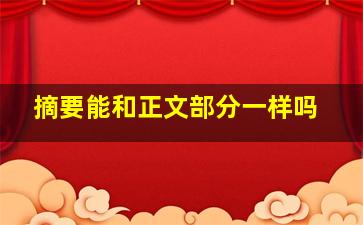 摘要能和正文部分一样吗